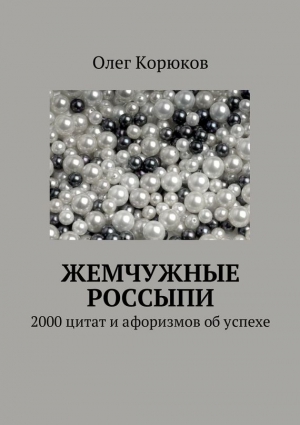 Олег Корюков

ЖЕМЧУЖНЫЕ РОССЫПИ

2000 цитат и афоризмов об успехе